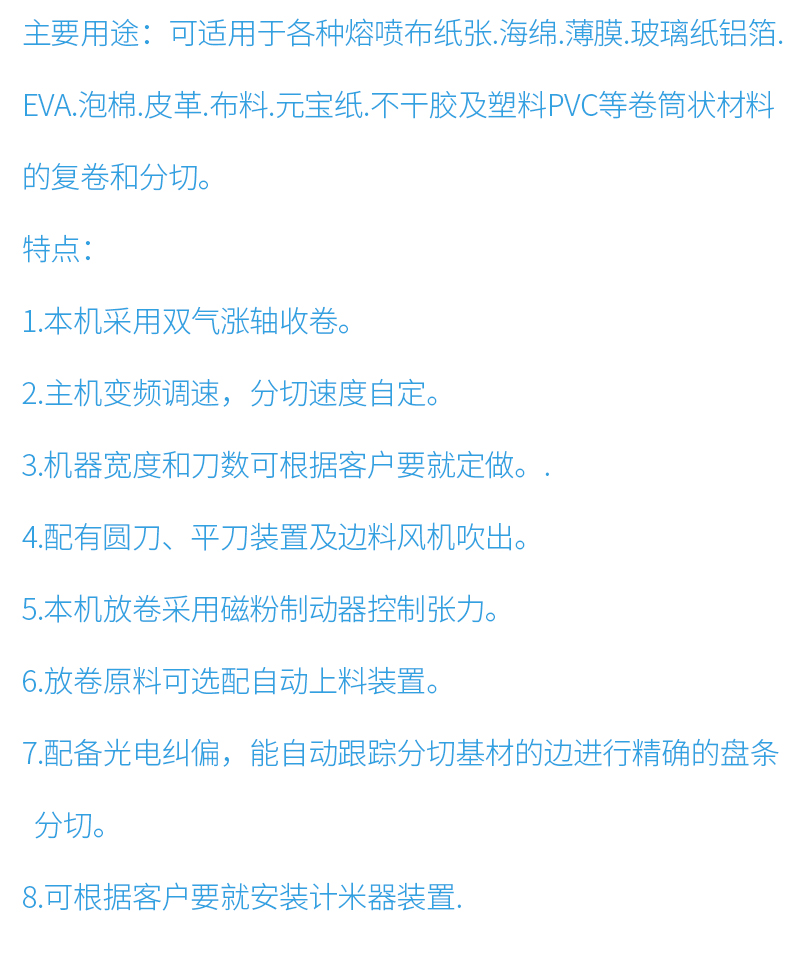 主要用途：可适用于各种熔喷布纸张.海绵.薄膜.玻璃纸铝箔.EVA.泡棉.皮革.布料.元宝纸.不干胶及塑料PVC等卷筒状材料的复卷和分切。

特点：

1.本机采用双气涨轴收卷。

2.主机变频调速，分切速度自定。

3.机器宽度和刀数可根据客户要就定做。.

4.配有圆刀、平刀装置及边料风机吹出。

5.本机放卷采用磁粉制动器控制张力。

6.放卷原料可选配自动上料装置。

7.配备光电纠偏，能自动跟踪分切基材的边进行精确的盘条分切。

8.可根据客户要就安装计米器装置.